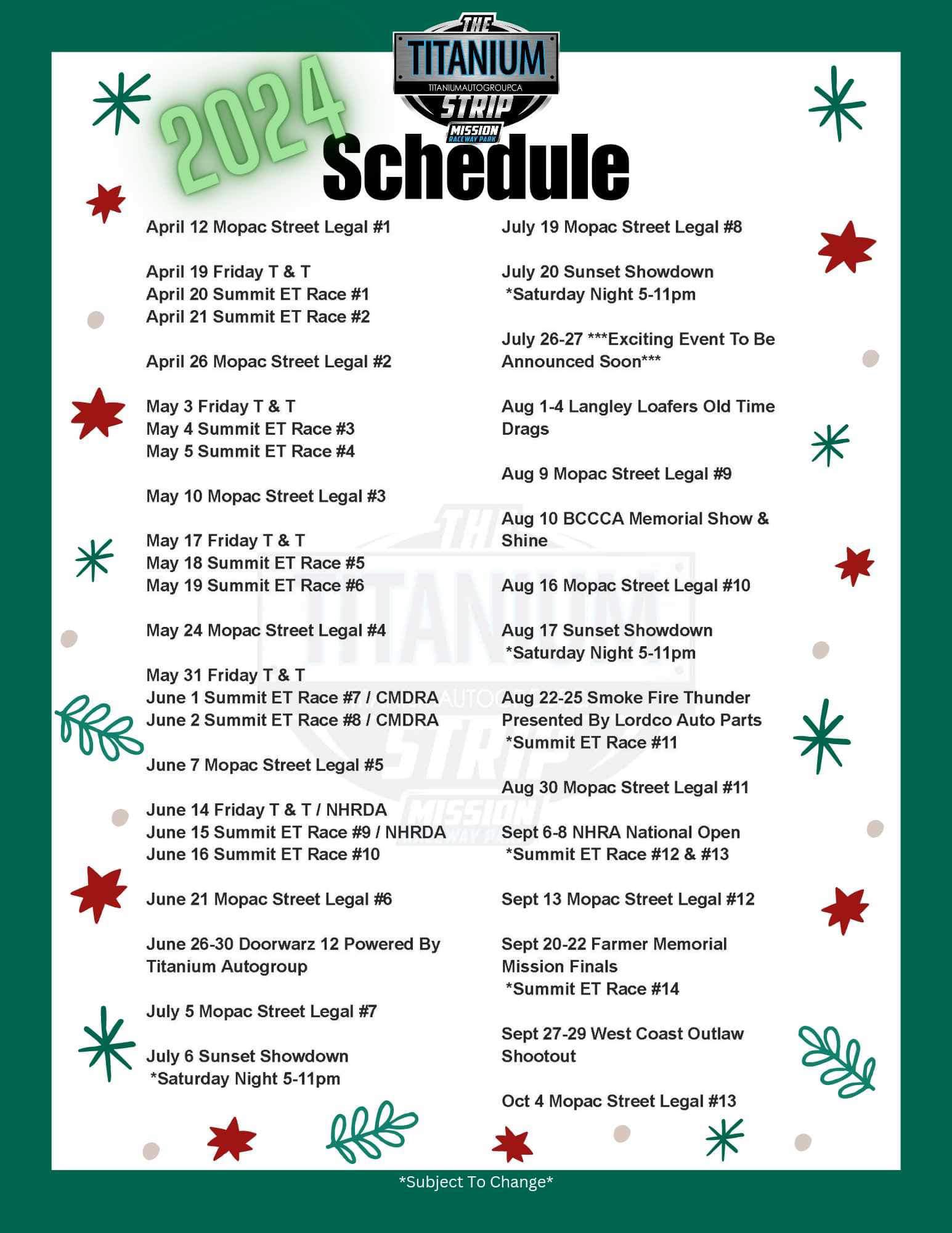 THE TITANIUM TITANIUMAUTOGROUP.CA STRIP MISSION RACEWAY PARK

2024 Schedule

April 12 Mopac Street Legal #1

April 19 Friday T & T
April 20 Summit ET Race #1
April 21 Summit ET Race #2

April 26 Mopac Street Legal #2

May 3 Friday T & T
May 4 Summit ET Race #3
May 5 Summit ET Race #4

May 10 Mopac Street Legal #3

May 17 Friday T & T
May 18 Summit ET Race #5
May 19 Summit ET Race #6

May 24 Mopac Street Legal #4

May 31 Friday T & T
June 1 Summit ET Race #7 / CMDRA
June 2 Summit ET Race #8 / CMDRA

June 7 Mopac Street Legal #5

June 14 Friday T & T / NHRDA
June 15 Summit ET Race #9 / NHRDA
June 16 Summit ET Race #10

June 21 Mopac Street Legal #6

June 26-30 Doorwarz 12 Powered By Titanium Autogroup

July 5 Mopac Street Legal #7

July 6 Sunset Showdown
*Saturday Night 5-11pm

July 19 Mopac Street Legal #8

July 20 Sunset Showdown
*Saturday Night 5-11pm

July 26-27 ***Exciting Event To Be Announced Soon***

Aug 1-4 Langley Loafers Old Time Drags

Aug 9 Mopac Street Legal #9

Aug 10 BCCCA Memorial Show & Shine

Aug 16 Mopac Street Legal #10

Aug 17 Sunset Showdown
*Saturday Night 5-11pm

Aug 22-25 Smoke Fire Thunder Presented By Lordco Auto Parts
*Summit ET Race #11

Aug 30 Mopac Street Legal #11

Sept 6-8 NHRA National Open
*Summit ET Race #12 & #13

Sept 13 Mopac Street Legal #12

Sept 20-22 Farmer Memorial Mission Finals
*Summit ET Race #14

Sept 27-29 West Coast Outlaw Shootout

Oct 4 Mopac Street Legal #13

*Subject To Change*